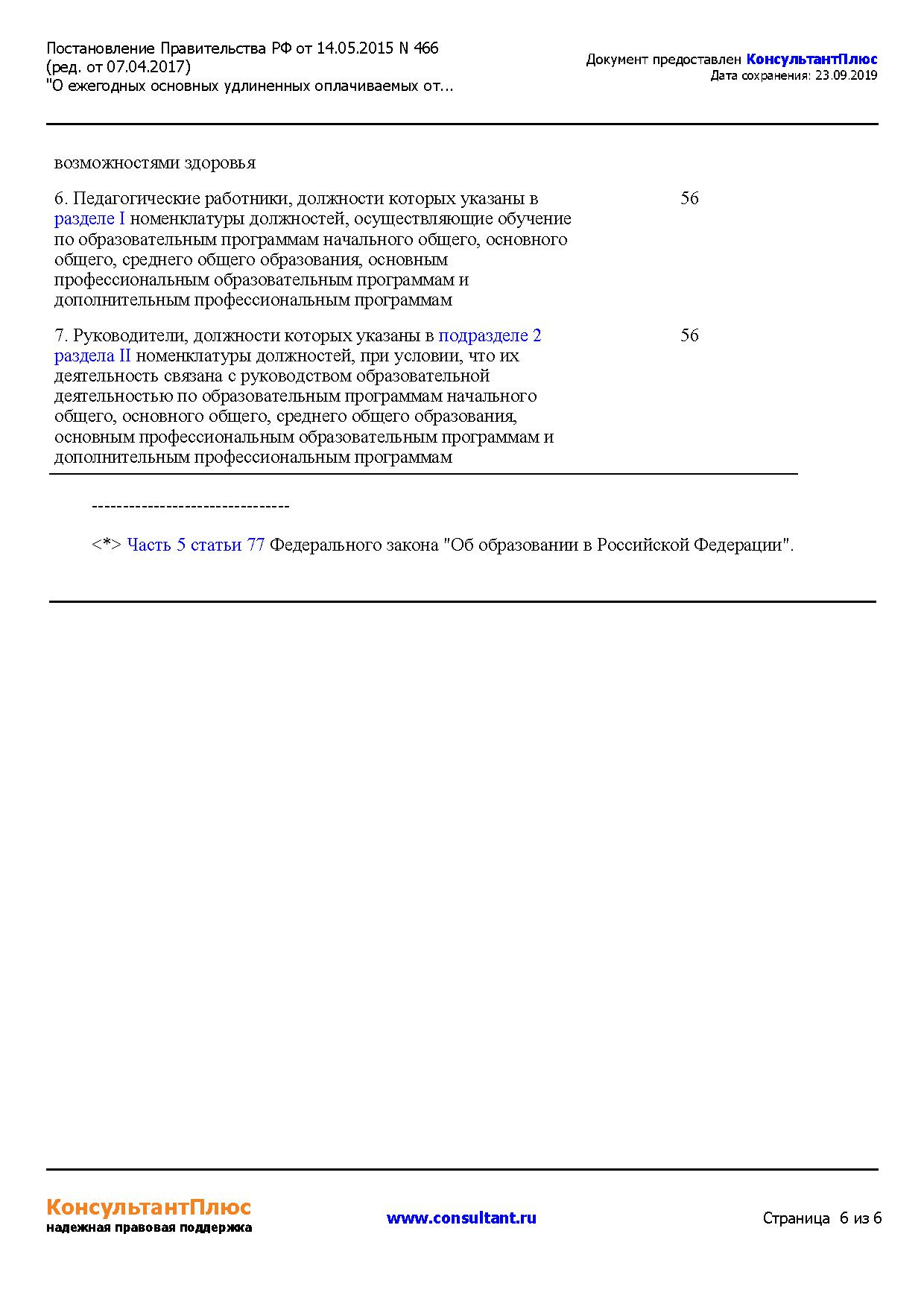 Постановление Правительства РФ от 14.05.2015 N 466
(ред. от 07.04.2017)
"О ежегодных основных удлиненных оплачиваемых от...

Документ предоставлен КонсультантПлюс
Дата сохранения: 23.09.2019

| возможностями здоровья | |
|---|---|
| 6. Педагогические работники, должности которых указаны в разделе I номенклатуры должностей, осуществляющие обучение по образовательным программам начального общего, основного общего, среднего общего образования, основным профессиональным образовательным программам и дополнительным профессиональным программам | 56 |
| 7. Руководители, должности которых указаны в подразделе 2 раздела II номенклатуры должностей, при условии, что их деятельность связана с руководством образовательной деятельностью по образовательным программам начального общего, основного общего, среднего общего образования, основным профессиональным образовательным программам и дополнительным профессиональным программам | 56 |

--------------------------------

<*> Часть 5 статьи 77 Федерального закона "Об образовании в Российской Федерации".

КонсультантПлюс
надежная правовая поддержка

www.consultant.ru

Страница 6 из 6